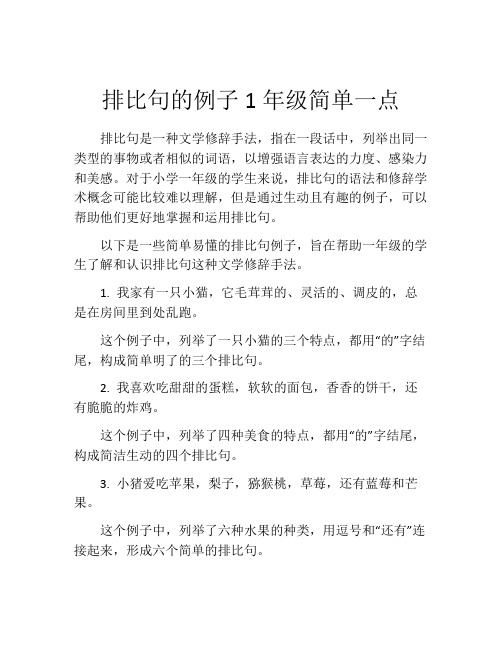 排比句的例子 1 年级简单一点

排比句是一种文学修辞手法，指在一段话中，列举出同一类型的事物或者相似的词语，以增强语言表达的力度、感染力和美感。对于小学一年级的学生来说，排比句的语法和修辞学术概念可能比较难以理解，但是通过生动且有趣的例子，可以帮助他们更好地掌握和运用排比句。

以下是一些简单易懂的排比句例子，旨在帮助一年级的学生了解和认识排比句这种文学修辞手法。

1. 我家有一只小猫，它毛茸茸的、灵活的、调皮的，总是在房间里到处乱跑。

这个例子中，列举了一只小猫的三个特点，都用“的”字结尾，构成简单明了的三个排比句。

2. 我喜欢吃甜甜的蛋糕，软软的面包，香香的饼干，还有脆脆的炸鸡。

这个例子中，列举了四种美食的特点，都用“的”字结尾，构成简洁生动的四个排比句。

3. 小猪爱吃苹果，梨子，猕猴桃，草莓，还有蓝莓和芒果。

这个例子中，列举了六种水果的种类，用逗号和“还有”连接起来，形成六个简单的排比句。